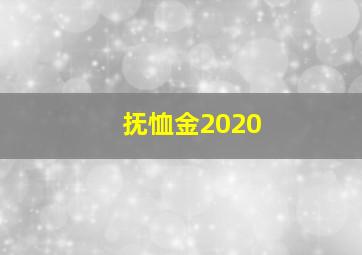 抚恤金2020